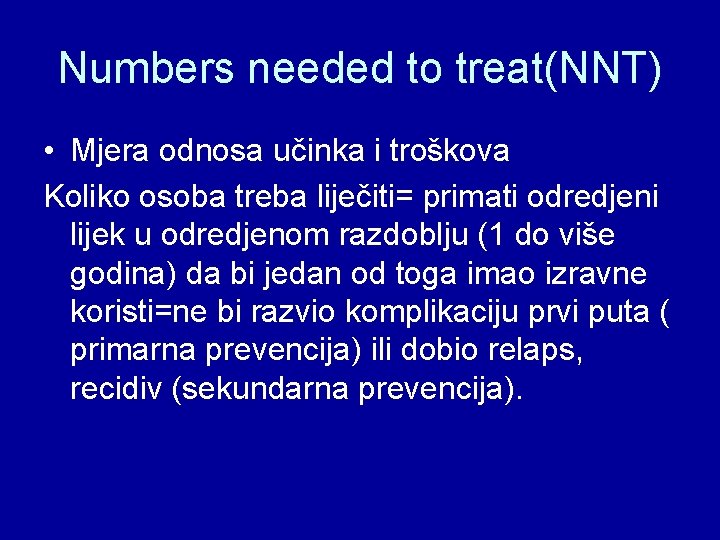 Numbers needed to treat(NNT)

• Mjera odnosa učinka i troškova

Koliko osoba treba liječiti= primati odredjeni lijek u odredjenom razdoblju (1 do više godina) da bi jedan od toga imao izravne koristi=ne bi razvio komplikaciju prvi puta ( primarna prevencija) ili dobio relaps, recidiv (sekundarna prevencija).